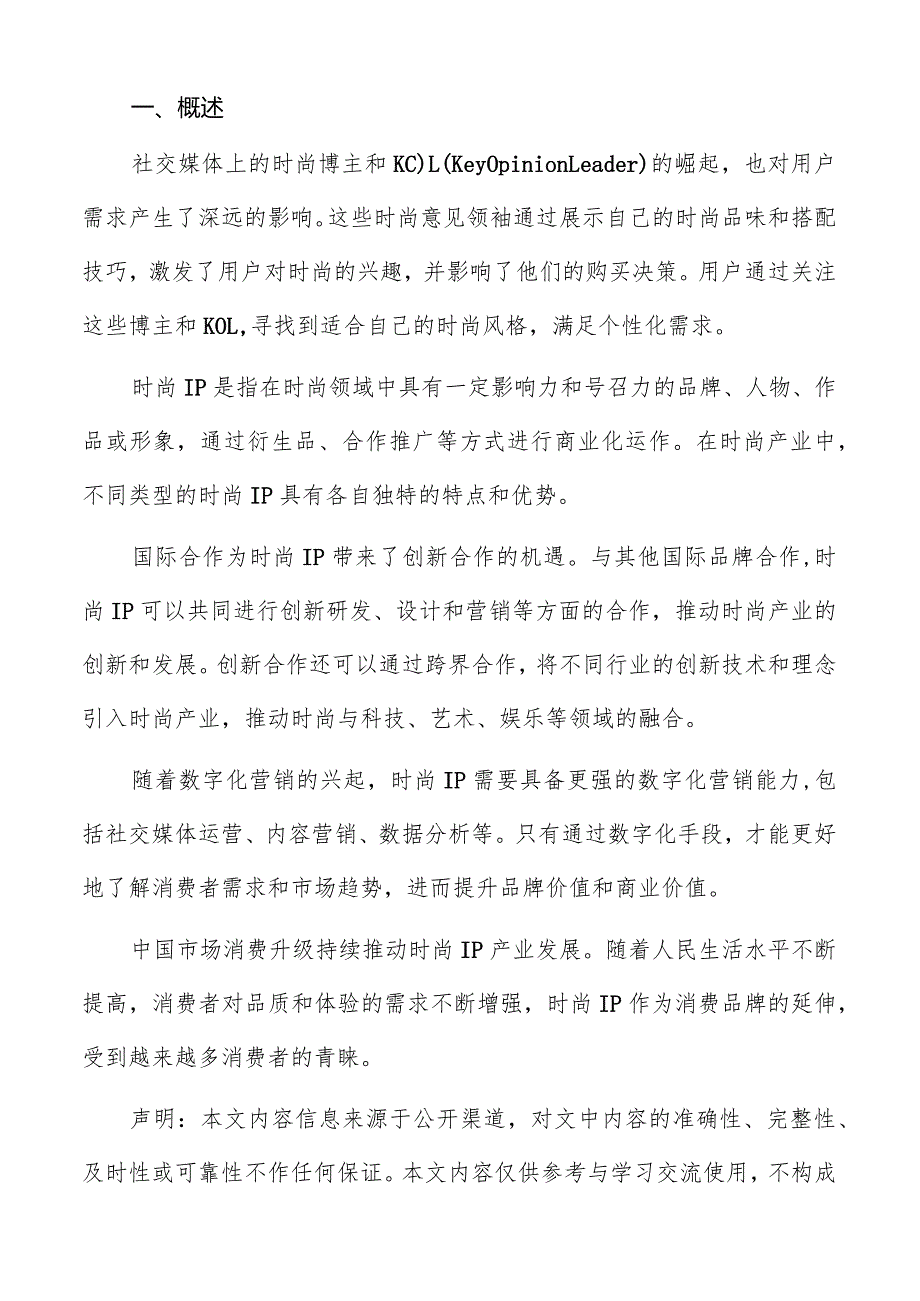 一、概述

社交媒体上的时尚博主和KC)L(KeyOpinionLeader)的崛起，也对用户需求产生了深远的影响。这些时尚意见领袖通过展示自己的时尚品味和搭配技巧，激发了用户对时尚的兴趣，并影响了他们的购买决策。用户通过关注这些博主和KOL,寻找到适合自己的时尚风格，满足个性化需求。

时尚IP是指在时尚领域中具有一定影响力和号召力的品牌、人物、作品或形象，通过衍生品、合作推广等方式进行商业化运作。在时尚产业中，不同类型的时尚IP具有各自独特的特点和优势。

国际合作为时尚IP带来了创新合作的机遇。与其他国际品牌合作,时尚IP可以共同进行创新研发、设计和营销等方面的合作，推动时尚产业的创新和发展。创新合作还可以通过跨界合作，将不同行业的创新技术和理念引入时尚产业，推动时尚与科技、艺术、娱乐等领域的融合。

随着数字化营销的兴起，时尚IP需要具备更强的数字化营销能力,包括社交媒体运营、内容营销、数据分析等。只有通过数字化手段，才能更好地了解消费者需求和市场趋势，进而提升品牌价值和商业价值。

中国市场消费升级持续推动时尚IP产业发展。随着人民生活水平不断提高，消费者对品质和体验的需求不断增强，时尚IP作为消费品牌的延伸，受到越来越多消费者的青睐。

声明：本文内容信息来源于公开渠道，对文中内容的准确性、完整性、及时性或可靠性不作任何保证。本文内容仅供参考与学习交流使用，不构成